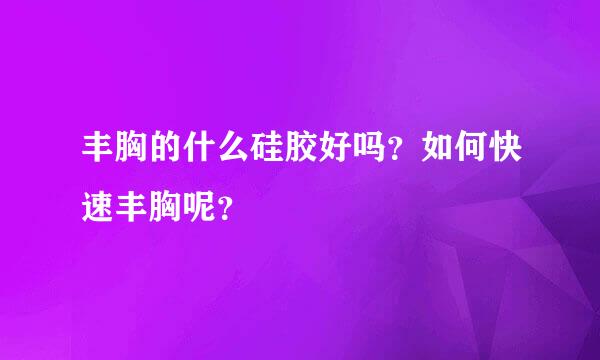 丰胸的什么硅胶好吗？如何快速丰胸呢？